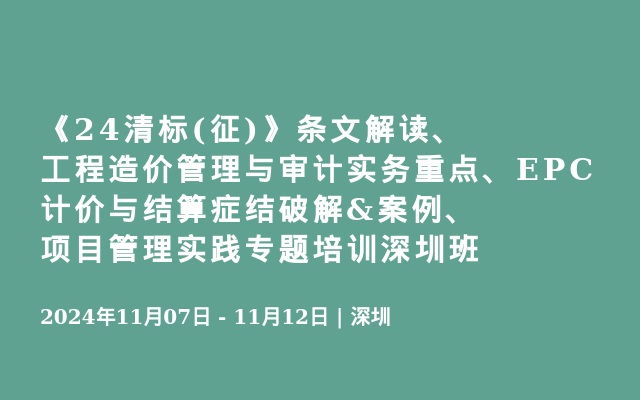 《24清标(征)》条文解读、工程造价管理与审计实务重点、EPC计价与结算症结破解&案例、项目管理实践专题培训深圳班

2024年11月07日 - 11月12日 | 深圳